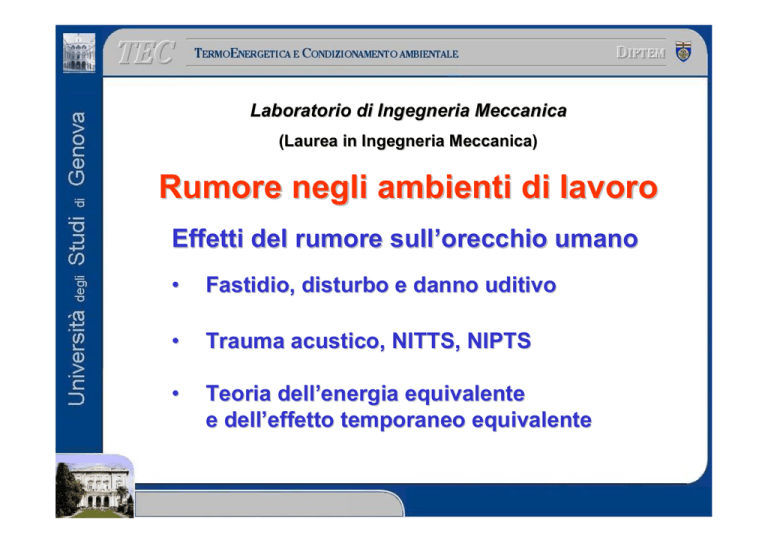 Università degli Studi di Genova

TEC TERMOENERGETICA E CONDIZIONAMENTO AMBIENTALE DIPTEM

Laboratorio di Ingegneria Meccanica
(Laurea in Ingegneria Meccanica)

Rumore negli ambienti di lavoro

Effetti del rumore sull'orecchio umano

• Fastidio, disturbo e danno uditivo

• Trauma acustico, NITTS, NIPTS

• Teoria dell'energia equivalente e dell'effetto temporaneo equivalente